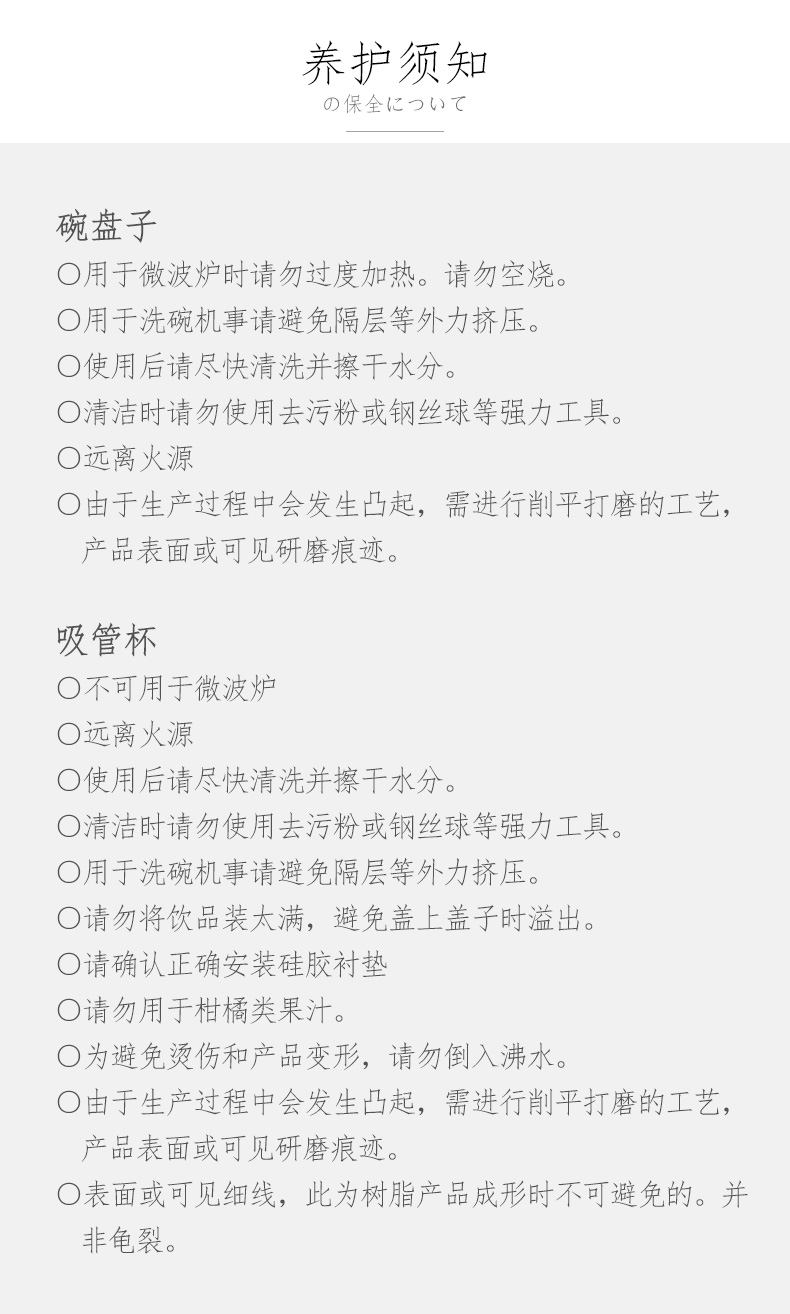 养护须知
の保全について

碗盘子
○用于微波炉时请勿过度加热。请勿空烧。
○用于洗碗机事请避免隔层等外力挤压。
○使用后请尽快清洗并擦干水分。
○清洁时请勿使用去污粉或钢丝球等强力工具。
○远离火源
○由于生产过程中会发生凸起，需进行削平打磨的工艺，产品表面或可见研磨痕迹。

吸管杯
○不可用于微波炉
○远离火源
○使用后请尽快清洗并擦干水分。
○清洁时请勿使用去污粉或钢丝球等强力工具。
○用于洗碗机事请避免隔层等外力挤压。
○请勿将饮品装太满，避免盖上盖子时溢出。
○请确认正确安装硅胶衬垫
○请勿用于柑橘类果汁。
○为避免烫伤和产品变形，请勿倒入沸水。
○由于生产过程中会发生凸起，需进行削平打磨的工艺，产品表面或可见研磨痕迹。
○表面或可见细线，此为树脂产品成形时不可避免的。并非龟裂。